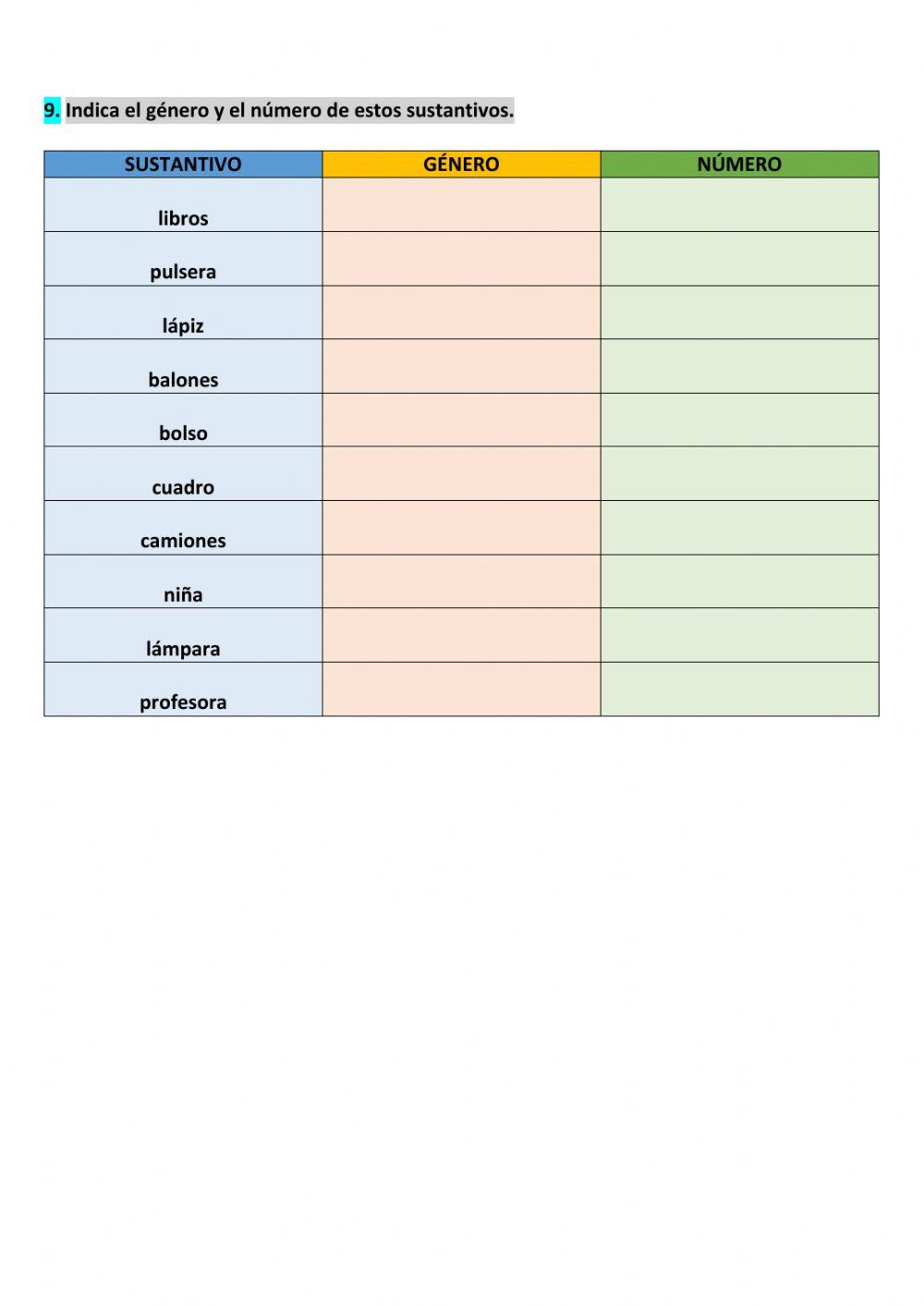 9. Indica el género y el número de estos sustantivos.

| SUSTANTIVO | GÉNERO | NÚMERO |
|---|---|---|
| libros | | |
| pulsera | | |
| lápiz | | |
| balones | | |
| bolso | | |
| cuadro | | |
| camiones | | |
| niña | | |
| lámpara | | |
| profesora | | |